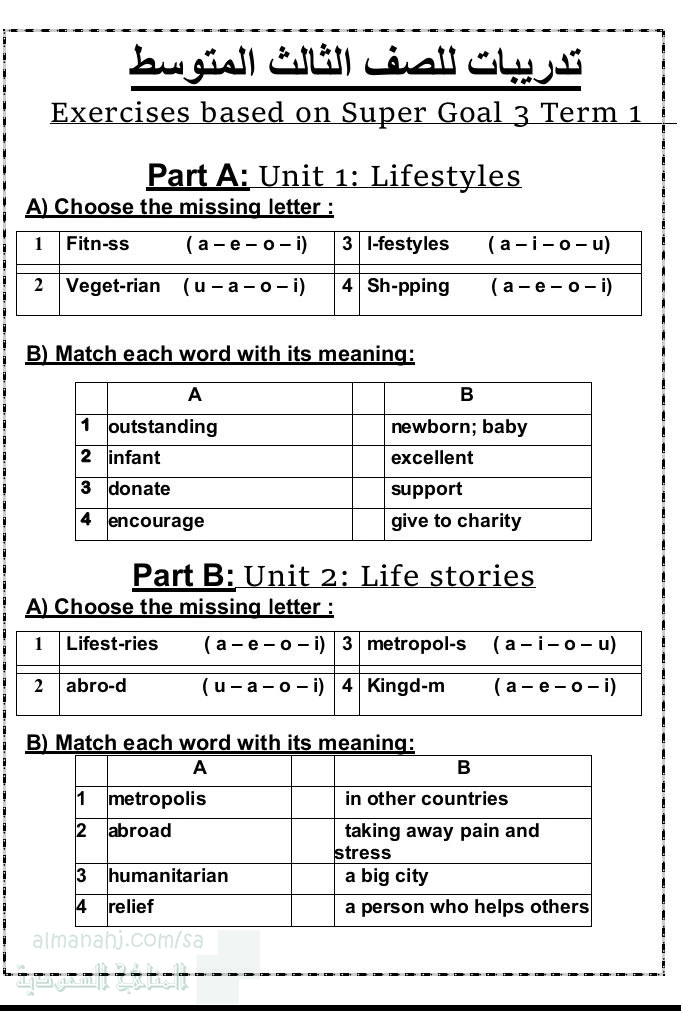 تدريبات للصف الثالث المتوسط

Exercises based on Super Goal 3 Term 1

Part A: Unit 1: Lifestyles

A) Choose the missing letter :

| 1 | Fitn-ss ( a – e – o – i) | 3 | l-festyles ( a – i – o – u) |
|---|---|---|---|
| 2 | Veget-rian ( u – a – o – i) | 4 | Sh-pping ( a – e – o – i) |

B) Match each word with its meaning:

| | A | | B |
|---|---|---|---|
| 1 | outstanding | | newborn; baby |
| 2 | infant | | excellent |
| 3 | donate | | support |
| 4 | encourage | | give to charity |

Part B: Unit 2: Life stories

A) Choose the missing letter :

| 1 | Lifest-ries ( a – e – o – i) | 3 | metropol-s ( a – i – o – u) |
|---|---|---|---|
| 2 | abro-d ( u – a – o – i) | 4 | Kingd-m ( a – e – o – i) |

B) Match each word with its meaning:

| | A | | B |
|---|---|---|---|
| 1 | metropolis | | in other countries |
| 2 | abroad | | taking away pain and stress |
| 3 | humanitarian | | a big city |
| 4 | relief | | a person who helps others |

almanahj.com/sa
المناهج السعودية